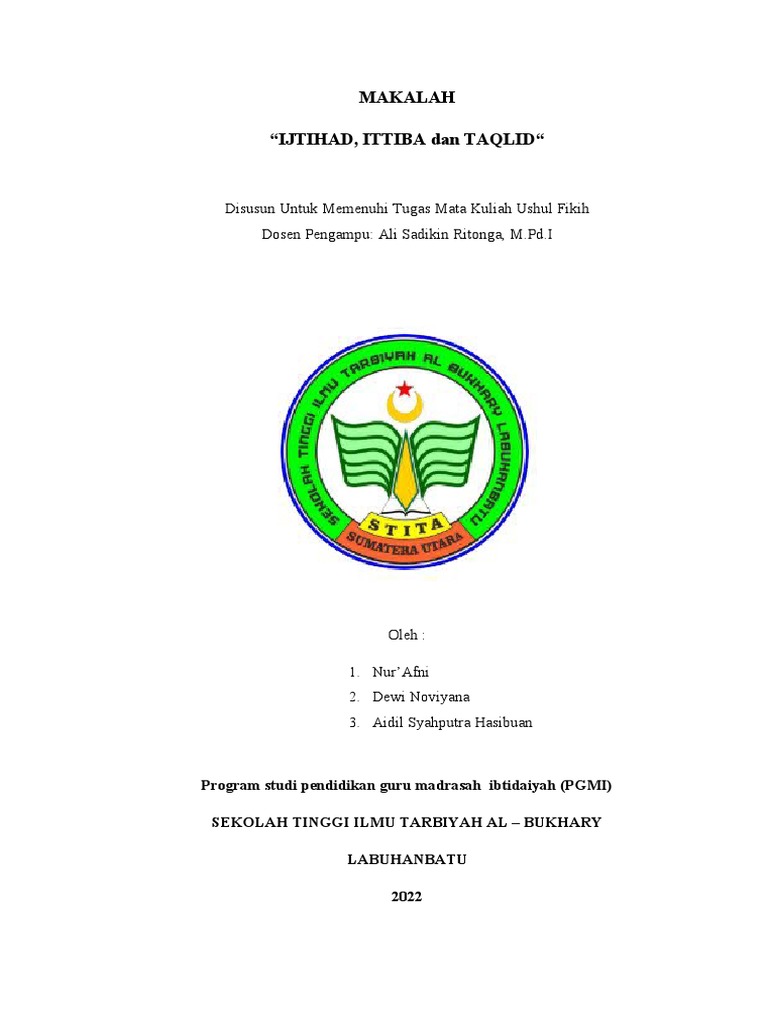 MAKALAH

“IJTIHAD, ITTIBA dan TAQLID“

Disusun Untuk Memenuhi Tugas Mata Kuliah Ushul Fikih
Dosen Pengampu: Ali Sadikin Ritonga, M.Pd.I

SEKOLAH TINGGI ILMU TARBIYAH AL BUKHARY LABUHANBATU

STITA

SUMATERA UTARA

Oleh :

1. Nur’Afni
2. Dewi Noviyana
3. Aidil Syahputra Hasibuan

Program studi pendidikan guru madrasah ibtidaiyah (PGMI)

SEKOLAH TINGGI ILMU TARBIYAH AL – BUKHARY

LABUHANBATU

2022